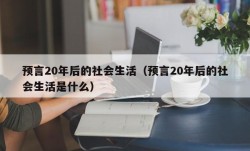 预言20年后的社会生活（预言20年后的社会生活是什么）